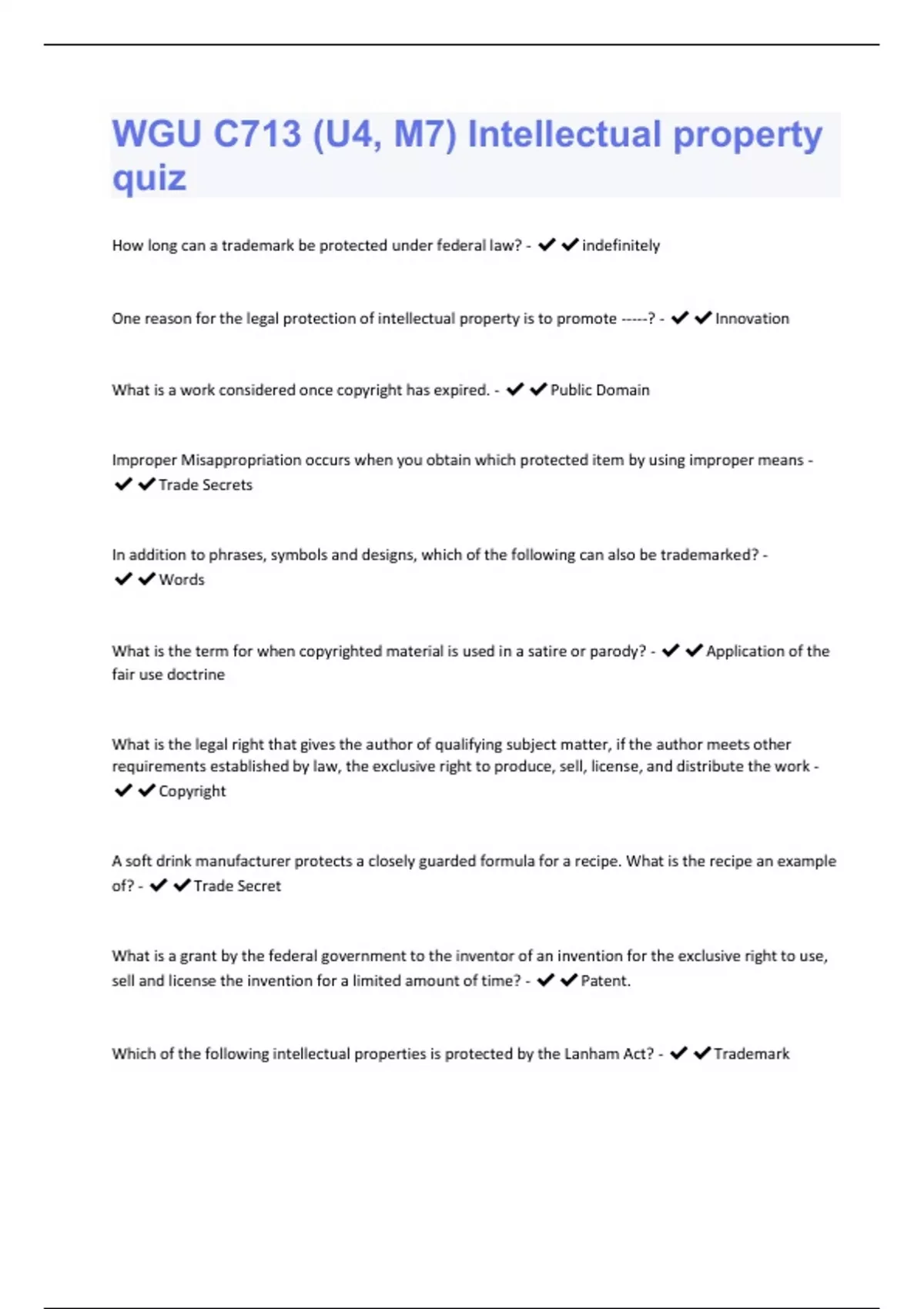 WGU C713 (U4, M7) Intellectual property quiz

How long can a trademark be protected under federal law? - ✔✔indefinitely

One reason for the legal protection of intellectual property is to promote -----? - ✔✔Innovation

What is a work considered once copyright has expired. - ✔✔Public Domain

Improper Misappropriation occurs when you obtain which protected item by using improper means - ✔✔Trade Secrets

In addition to phrases, symbols and designs, which of the following can also be trademarked? - ✔✔Words

What is the term for when copyrighted material is used in a satire or parody? - ✔✔Application of the fair use doctrine

What is the legal right that gives the author of qualifying subject matter, if the author meets other requirements established by law, the exclusive right to produce, sell, license, and distribute the work - ✔✔Copyright

A soft drink manufacturer protects a closely guarded formula for a recipe. What is the recipe an example of? - ✔✔Trade Secret

What is a grant by the federal government to the inventor of an invention for the exclusive right to use, sell and license the invention for a limited amount of time? - ✔✔Patent.

Which of the following intellectual properties is protected by the Lanham Act? - ✔✔Trademark